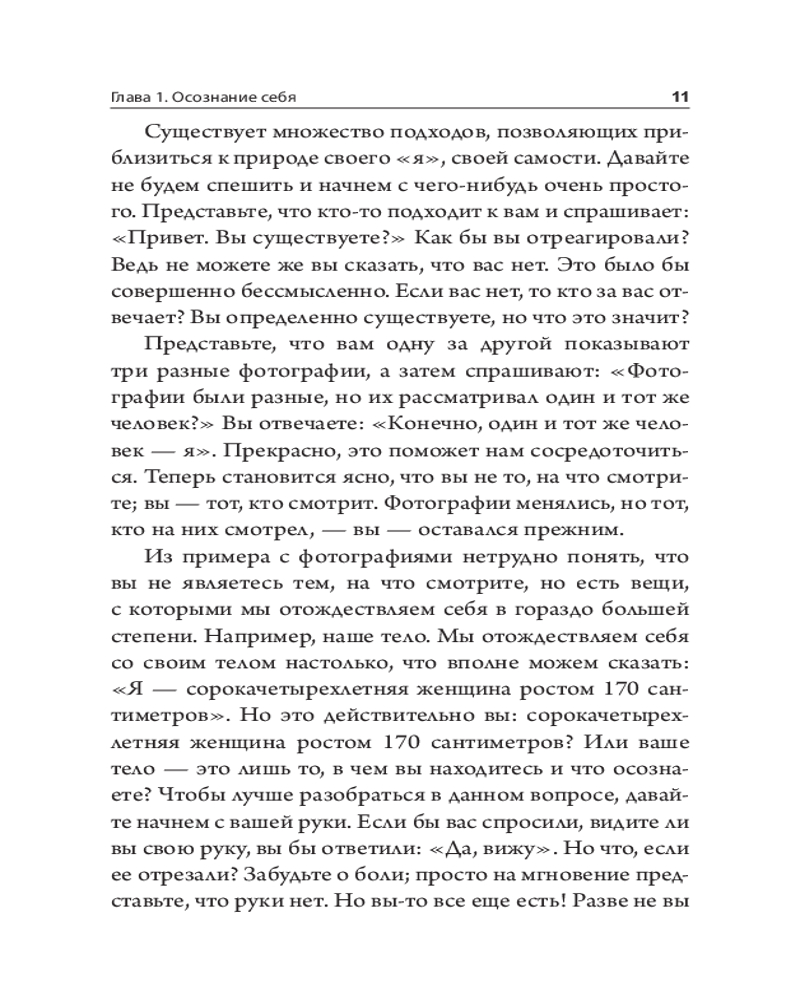 Глава 1. Осознание себя 11

Существует множество подходов, позволяющих приблизиться к природе своего «я», своей самости. Давайте не будем спешить и начнем с чего-нибудь очень простого. Представьте, что кто-то подходит к вам и спрашивает: «Привет. Вы существуете?» Как бы вы отреагировали? Ведь не можете же вы сказать, что вас нет. Это было бы совершенно бессмысленно. Если вас нет, то кто за вас отвечает? Вы определенно существуете, но что это значит?

Представьте, что вам одну за другой показывают три разные фотографии, а затем спрашивают: «Фотографии были разные, но их рассматривал один и тот же человек?» Вы отвечаете: «Конечно, один и тот же человек — я». Прекрасно, это поможет нам сосредоточиться. Теперь становится ясно, что вы не то, на что смотрите; вы — тот, кто смотрит. Фотографии менялись, но тот, кто на них смотрел, — вы — оставался прежним.

Из примера с фотографиями нетрудно понять, что вы не являетесь тем, на что смотрите, но есть вещи, с которыми мы отождествляем себя в гораздо большей степени. Например, наше тело. Мы отождествляем себя со своим телом настолько, что вполне можем сказать: «Я — сорокачетырехлетняя женщина ростом 170 сантиметров». Но это действительно вы: сорокачетырехлетняя женщина ростом 170 сантиметров? Или ваше тело — это лишь то, в чем вы находитесь и что осознаете? Чтобы лучше разобраться в данном вопросе, давайте начнем с вашей руки. Если бы вас спросили, видите ли вы свою руку, вы бы ответили: «Да, вижу». Но что, если ее отрезали? Забудьте о боли; просто на мгновение представьте, что руки нет. Но вы-то все еще есть! Разве не вы